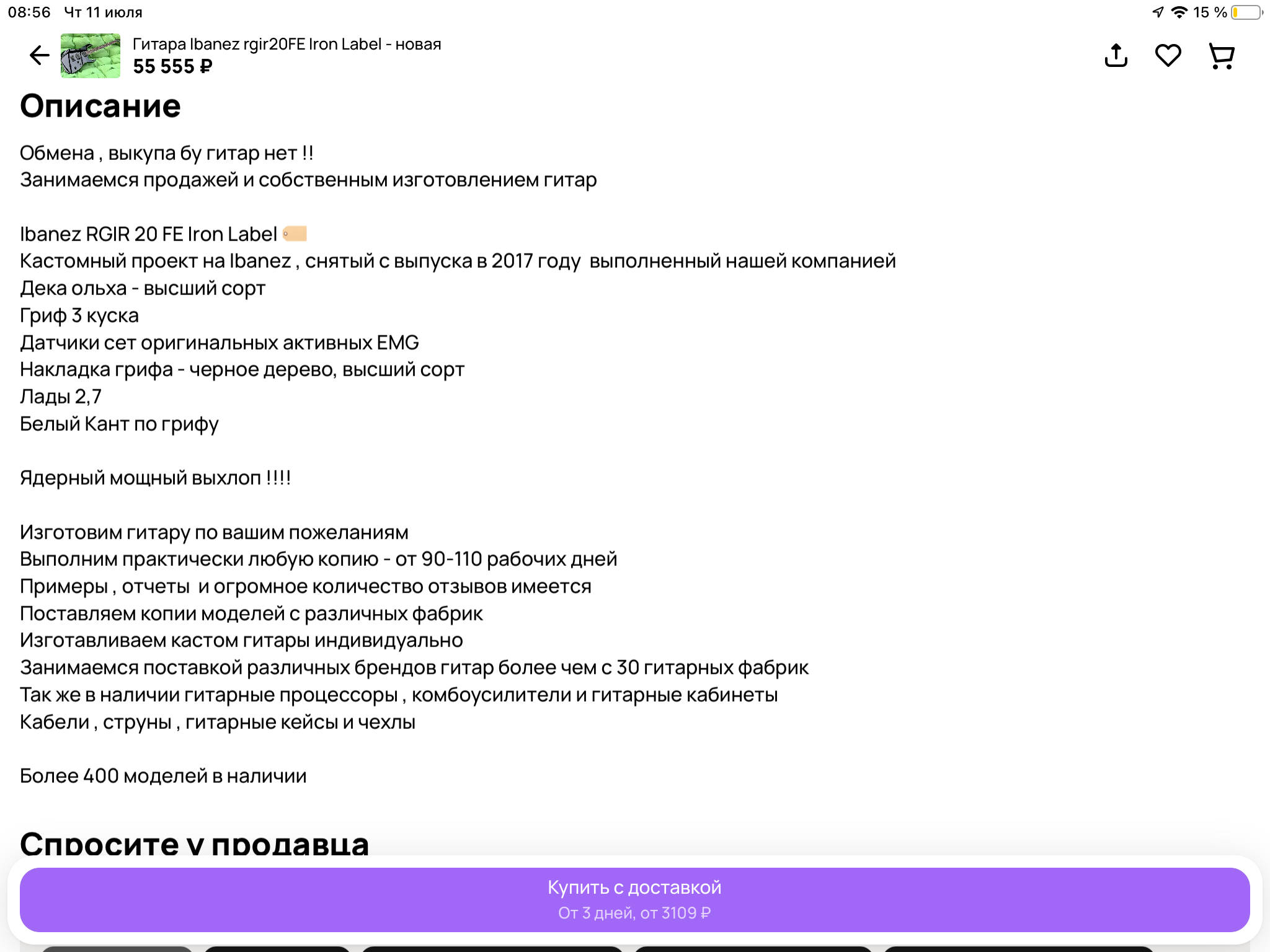 08:56 Чт 11 июля
15 %

Гитара Ibanez rgir20FE Iron Label - новая
55 555 ₽

Описание

Обмена , выкупа бу гитар нет !!
Занимаемся продажей и собственным изготовлением гитар

Ibanez RGIR 20 FE Iron Label
Кастомный проект на Ibanez , снятый с выпуска в 2017 году выполненный нашей компанией
Дека ольха - высший сорт
Гриф 3 куска
Датчики сет оригинальных активных EMG
Накладка грифа - черное дерево, высший сорт
Лады 2,7
Белый Кант по грифу

Ядерный мощный выхлоп !!!!

Изготовим гитару по вашим пожеланиям
Выполним практически любую копию - от 90-110 рабочих дней
Примеры , отчеты и огромное количество отзывов имеется
Поставляем копии моделей с различных фабрик
Изготавливаем кастом гитары индивидуально
Занимаемся поставкой различных брендов гитар более чем с 30 гитарных фабрик
Так же в наличии гитарные процессоры , комбоусилители и гитарные кабинеты
Кабели , струны , гитарные кейсы и чехлы

Более 400 моделей в наличии

Спросите у продавца

Купить с доставкой
От 3 дней, от 3109 ₽